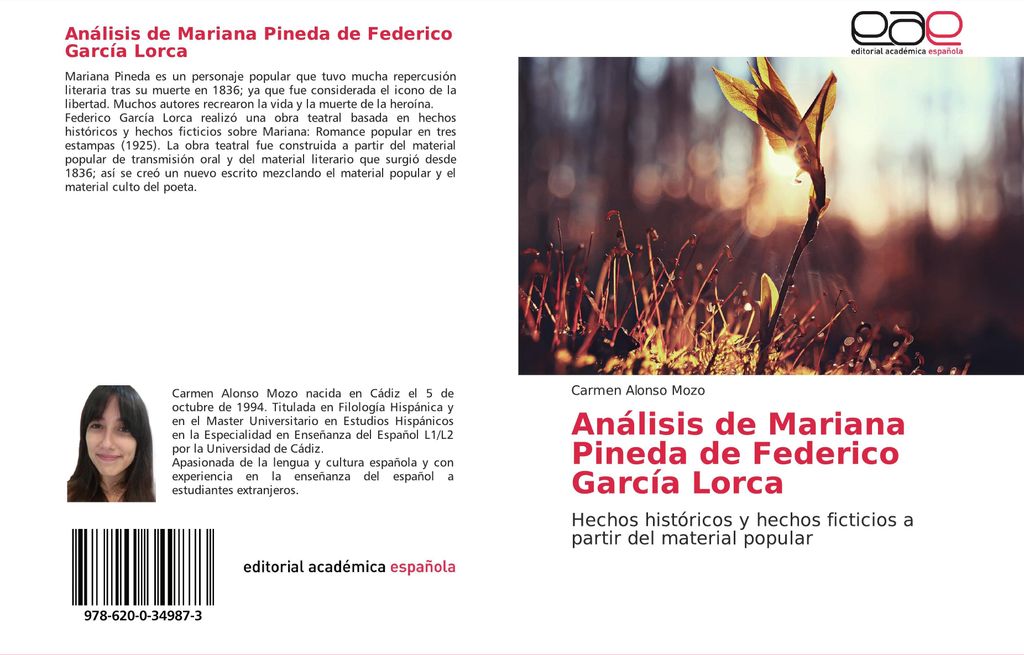 Análisis de Mariana Pineda de Federico García Lorca

Mariana Pineda es un personaje popular que tuvo mucha repercusión literaria tras su muerte en 1836; ya que fue considerada el icono de la libertad. Muchos autores recrearon la vida y la muerte de la heroína. Federico García Lorca realizó una obra teatral basada en hechos históricos y hechos ficticios sobre Mariana: Romance popular en tres estampas (1925). La obra teatral fue construida a partir del material popular de transmisión oral y del material literario que surgió desde 1836; así se creó un nuevo escrito mezclando el material popular y el material culto del poeta.

Carmen Alonso Mozo nacida en Cádiz el 5 de octubre de 1994. Titulada en Filología Hispánica y en el Master Universitario en Estudios Hispánicos en la Especialidad en Enseñanza del Español L1/L2 por la Universidad de Cádiz.
Apasionada de la lengua y cultura española y con experiencia en la enseñanza del español a estudiantes extranjeros.

978-620-0-34987-3

editorial académica española

eae
editorial académica española

Carmen Alonso Mozo

Análisis de Mariana Pineda de Federico García Lorca

Hechos históricos y hechos ficticios a partir del material popular